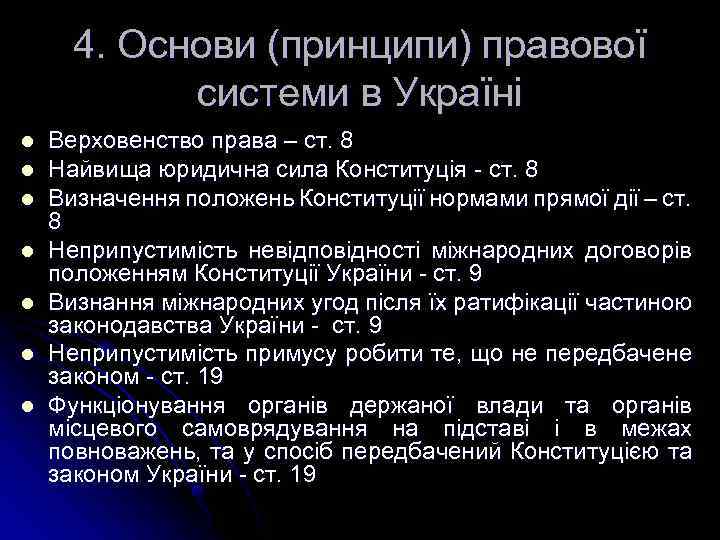 4. Основи (принципи) правової системи в Україні

- Верховенство права – ст. 8
- Найвища юридична сила Конституція - ст. 8
- Визначення положень Конституції нормами прямої дії – ст. 8
- Неприпустимість невідповідності міжнародних договорів положенням Конституції України - ст. 9
- Визнання міжнародних угод після їх ратифікації частиною законодавства України - ст. 9
- Неприпустимість примусу робити те, що не передбачене законом - ст. 19
- Функціонування органів держаної влади та органів місцевого самоврядування на підставі і в межах повноважень, та у спосіб передбачений Конституцією та законом України - ст. 19